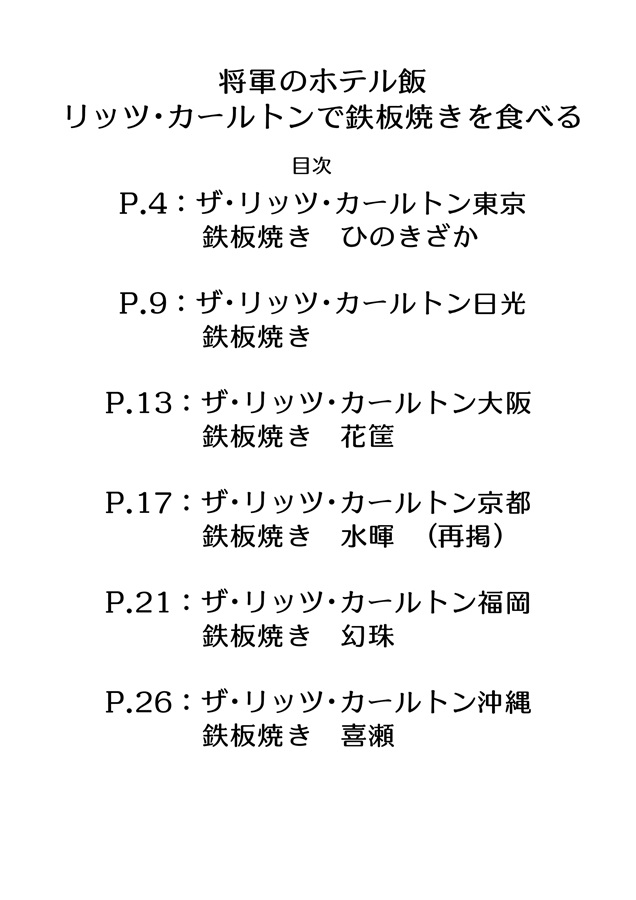 将軍のホテル飯
リッツ･カールトンで鉄板焼きを食べる

目次

P.4：ザ･リッツ･カールトン東京
鉄板焼き　ひのきざか

P.9：ザ･リッツ･カールトン日光
鉄板焼き

P.13：ザ･リッツ･カールトン大阪
鉄板焼き　花筐

P.17：ザ･リッツ･カールトン京都
鉄板焼き　水暉　（再掲）

P.21：ザ･リッツ･カールトン福岡
鉄板焼き　幻珠

P.26：ザ･リッツ･カールトン沖縄
鉄板焼き　喜瀬